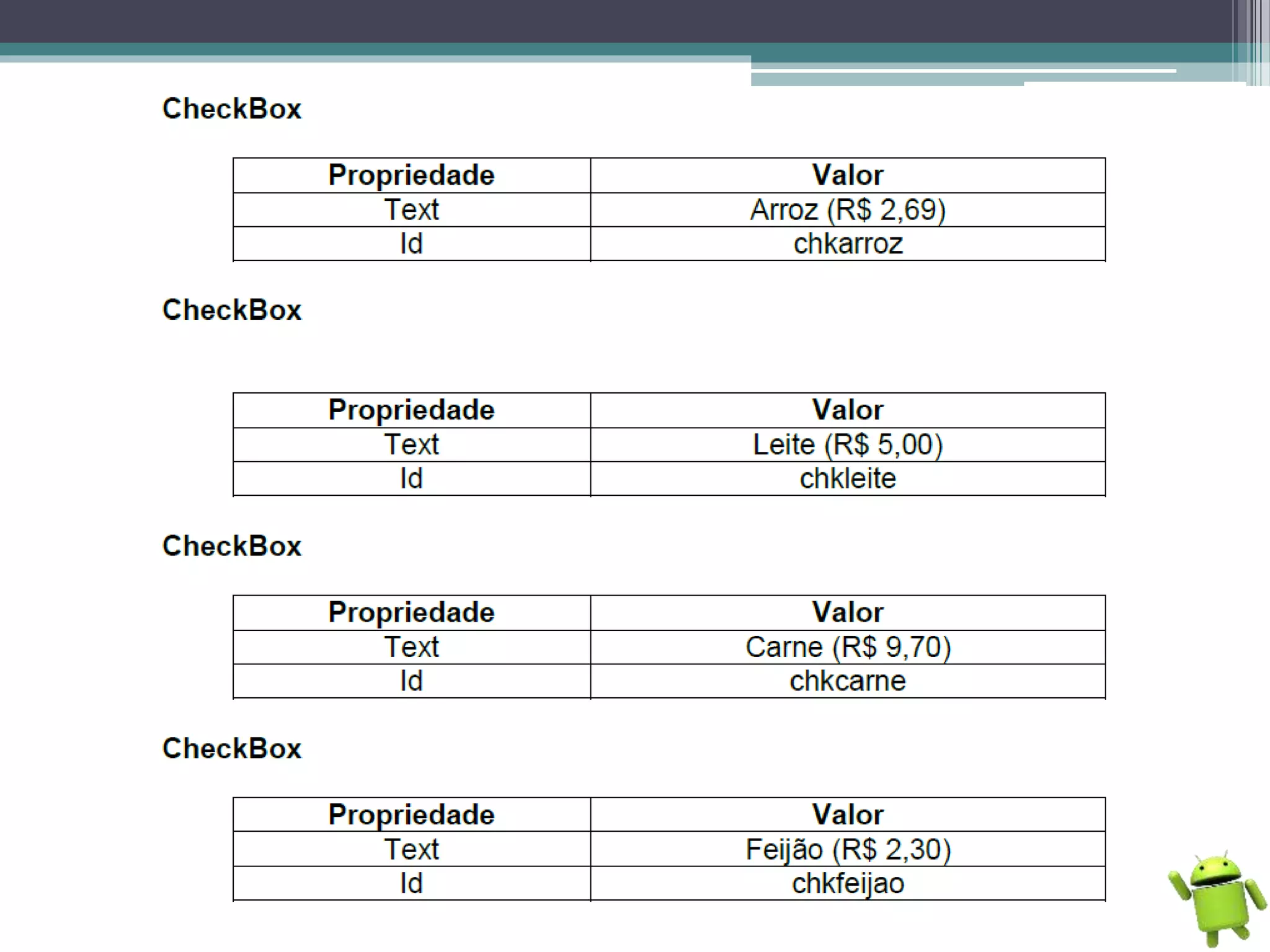 CheckBox

| Propriedade | Valor |
|---|---|
| Text | Arroz (R$ 2,69) |
| Id | chkarroz |

CheckBox

| Propriedade | Valor |
|---|---|
| Text | Leite (R$ 5,00) |
| Id | chkleite |

CheckBox

| Propriedade | Valor |
|---|---|
| Text | Carne (R$ 9,70) |
| Id | chkcarne |

CheckBox

| Propriedade | Valor |
|---|---|
| Text | Feijão (R$ 2,30) |
| Id | chkfeijao |